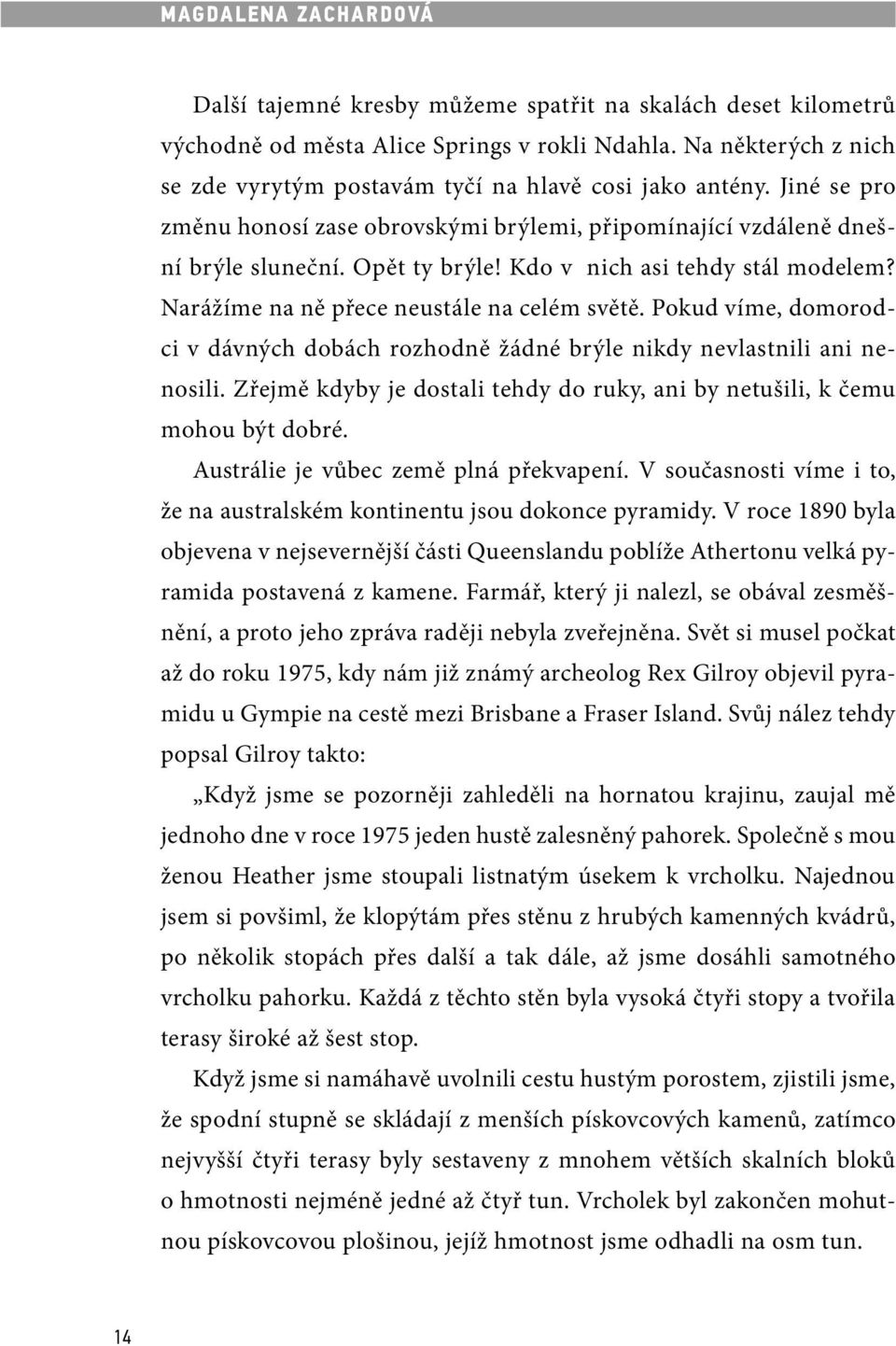 MAGDALENA ZACHARDOVÁ

Další tajemné kresby můžeme spatřit na skalách deset kilometrů východně od města Alice Springs v rokli Ndahla. Na některých z nich se zde vyrytým postavám tyčí na hlavě cosi jako antény. Jiné se pro změnu honosí zase obrovskými brýlemi, připomínající vzdáleně dnešní brýle sluneční. Opět ty brýle! Kdo v nich asi tehdy stál modelem? Narážíme na ně přece neustále na celém světě. Pokud víme, domorodci v dávných dobách rozhodně žádné brýle nikdy nevlastnili ani nenosili. Zřejmě kdyby je dostali tehdy do ruky, ani by netušili, k čemu mohou být dobré.

Austrálie je vůbec země plná překvapení. V současnosti víme i to, že na australském kontinentu jsou dokonce pyramidy. V roce 1890 byla objevena v nejsevernější části Queenslandu poblíže Athertonu velká pyramida postavená z kamene. Farmář, který ji nalezl, se obával zesměšnění, a proto jeho zpráva raději nebyla zveřejněna. Svět si musel počkat až do roku 1975, kdy nám již známý archeolog Rex Gilroy objevil pyramidu u Gympie na cestě mezi Brisbane a Fraser Island. Svůj nález tehdy popsal Gilroy takto:

„Když jsme se pozorněji zahleděli na hornatou krajinu, zaujal mě jednoho dne v roce 1975 jeden hustě zalesněný pahorek. Společně s mou ženou Heather jsme stoupali listnatým úsekem k vrcholku. Najednou jsem si povšiml, že klopýtám přes stěnu z hrubých kamenných kvádrů, po několik stopách přes další a tak dále, až jsme dosáhli samotného vrcholku pahorku. Každá z těchto stěn byla vysoká čtyři stopy a tvořila terasy široké až šest stop.

Když jsme si namáhavě uvolnili cestu hustým porostem, zjistili jsme, že spodní stupně se skládají z menších pískovcových kamenů, zatímco nejvyšší čtyři terasy byly sestaveny z mnohem větších skalních bloků o hmotnosti nejméně jedné až čtyř tun. Vrcholek byl zakončen mohutnou pískovcovou plošinou, jejíž hmotnost jsme odhadli na osm tun.

14